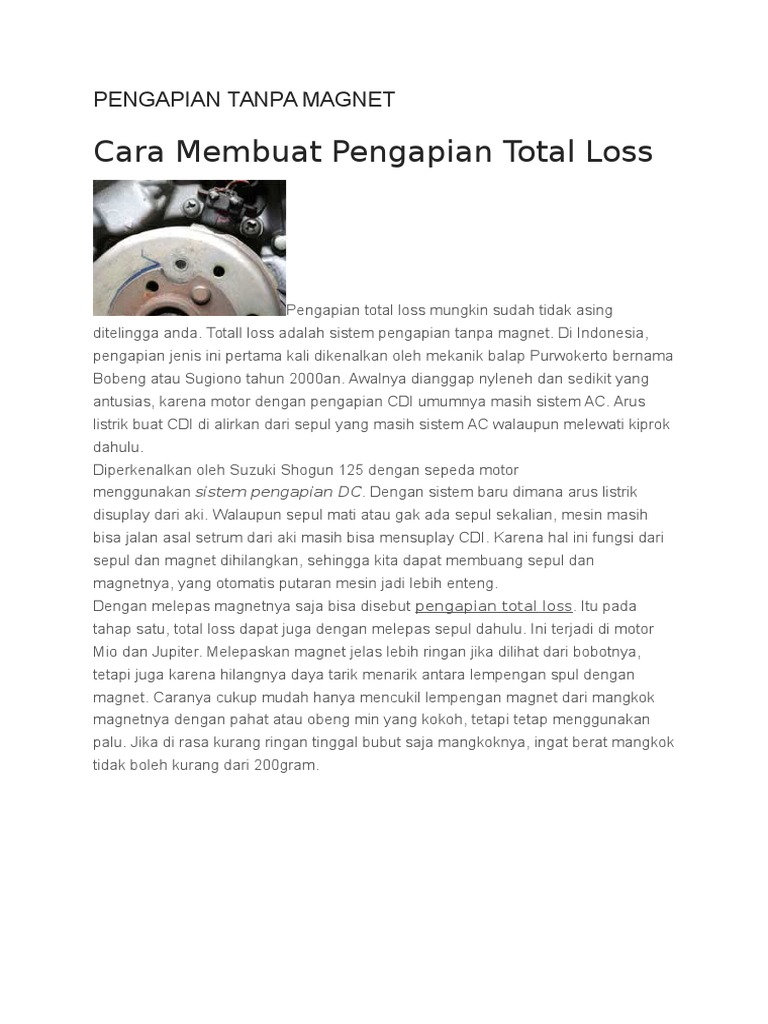 PENGAPIAN TANPA MAGNET

Cara Membuat Pengapian Total Loss

Pengapian total loss mungkin sudah tidak asing ditelingga anda. Totall loss adalah sistem pengapian tanpa magnet. Di Indonesia, pengapian jenis ini pertama kali dikenalkan oleh mekanik balap Purwokerto bernama Bobeng atau Sugiono tahun 2000an. Awalnya dianggap nyleneh dan sedikit yang antusias, karena motor dengan pengapian CDI umumnya masih sistem AC. Arus listrik buat CDI di alirkan dari sepul yang masih sistem AC walaupun melewati kiprok dahulu.
Diperkenalkan oleh Suzuki Shogun 125 dengan sepeda motor menggunakan sistem pengapian DC. Dengan sistem baru dimana arus listrik disuplay dari aki. Walaupun sepul mati atau gak ada sepul sekalian, mesin masih bisa jalan asal setrum dari aki masih bisa mensuplay CDI. Karena hal ini fungsi dari sepul dan magnet dihilangkan, sehingga kita dapat membuang sepul dan magnetnya, yang otomatis putaran mesin jadi lebih enteng.
Dengan melepas magnetnya saja bisa disebut pengapian total loss. Itu pada tahap satu, total loss dapat juga dengan melepas sepul dahulu. Ini terjadi di motor Mio dan Jupiter. Melepaskan magnet jelas lebih ringan jika dilihat dari bobotnya, tetapi juga karena hilangnya daya tarik menarik antara lempengan spul dengan magnet. Caranya cukup mudah hanya mencukil lempengan magnet dari mangkok magnetnya dengan pahat atau obeng min yang kokoh, tetapi tetap menggunakan palu. Jika di rasa kurang ringan tinggal bubut saja mangkoknya, ingat berat mangkok tidak boleh kurang dari 200gram.